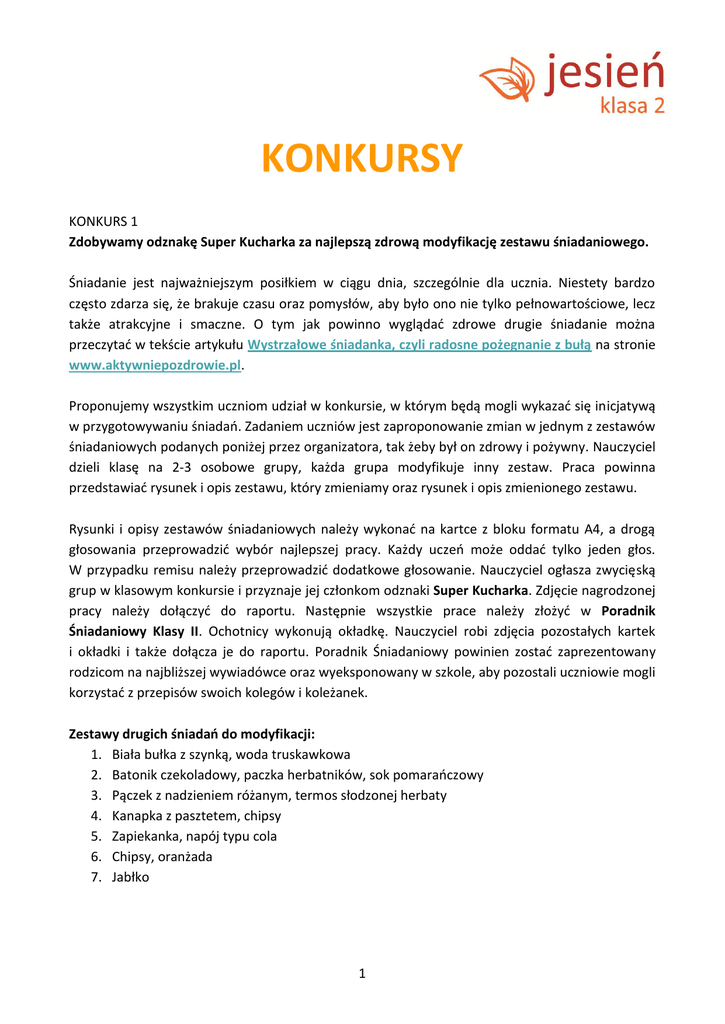 jesień
klasa 2

KONKURSY

KONKURS 1
Zdobywamy odznakę Super Kucharka za najlepszą zdrową modyfikację zestawu śniadaniowego.

Śniadanie jest najważniejszym posiłkiem w ciągu dnia, szczególnie dla ucznia. Niestety bardzo często zdarza się, że brakuje czasu oraz pomysłów, aby było ono nie tylko pełnowartościowe, lecz także atrakcyjne i smaczne. O tym jak powinno wyglądać zdrowe drugie śniadanie można przeczytać w tekście artykułu Wystrzałowe śniadanka, czyli radosne pożegnanie z bułą na stronie www.aktywniepozdrowie.pl.

Proponujemy wszystkim uczniom udział w konkursie, w którym będą mogli wykazać się inicjatywą w przygotowywaniu śniadań. Zadaniem uczniów jest zaproponowanie zmian w jednym z zestawów śniadaniowych podanych poniżej przez organizatora, tak żeby był on zdrowy i pożywny. Nauczyciel dzieli klasę na 2-3 osobowe grupy, każda grupa modyfikuje inny zestaw. Praca powinna przedstawiać rysunek i opis zestawu, który zmieniamy oraz rysunek i opis zmienionego zestawu.

Rysunki i opisy zestawów śniadaniowych należy wykonać na kartce z bloku formatu A4, a drogą głosowania przeprowadzić wybór najlepszej pracy. Każdy uczeń może oddać tylko jeden głos. W przypadku remisu należy przeprowadzić dodatkowe głosowanie. Nauczyciel ogłasza zwycięską grup w klasowym konkursie i przyznaje jej członkom odznaki Super Kucharka. Zdjęcie nagrodzonej pracy należy dołączyć do raportu. Następnie wszystkie prace należy złożyć w Poradnik Śniadaniowy Klasy II. Ochotnicy wykonują okładkę. Nauczyciel robi zdjęcia pozostałych kartek i okładki i także dołącza je do raportu. Poradnik Śniadaniowy powinien zostać zaprezentowany rodzicom na najbliższej wywiadówce oraz wyeksponowany w szkole, aby pozostali uczniowie mogli korzystać z przepisów swoich kolegów i koleżanek.

Zestawy drugich śniadań do modyfikacji:
1. Biała bułka z szynką, woda truskawkowa
2. Batonik czekoladowy, paczka herbatników, sok pomarańczowy
3. Pączek z nadzieniem różanym, termos słodzonej herbaty
4. Kanapka z pasztetem, chipsy
5. Zapiekanka, napój typu cola
6. Chipsy, oranżada
7. Jabłko

1